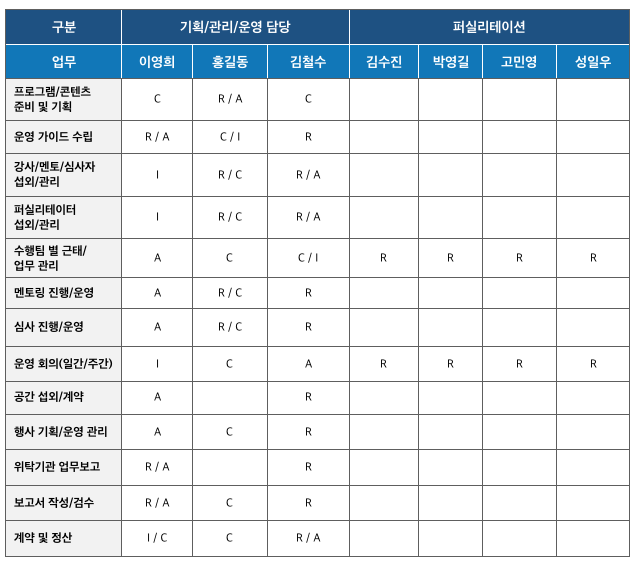 | 구분 | 기획/관리/운영 담당 | | | 퍼실리테이션 | | | |
|---|---|---|---|---|---|---|---|
| 업무 | 이영희 | 홍길동 | 김철수 | 김수진 | 박영길 | 고민영 | 성일우 |
| 프로그램/콘텐츠 준비 및 기획 | C | R / A | C | | | | |
| 운영 가이드 수립 | R / A | C / I | R | | | | |
| 강사/멘토/심사자 섭외/관리 | I | R / C | R / A | | | | |
| 퍼실리테이터 섭외/관리 | I | R / C | R / A | | | | |
| 수행팀 별 근태/ 업무 관리 | A | C | C / I | R | R | R | R |
| 멘토링 진행/운영 | A | R / C | R | | | | |
| 심사 진행/운영 | A | R / C | R | | | | |
| 운영 회의(일간/주간) | I | C | A | R | R | R | R |
| 공간 섭외/계약 | A | | R | | | | |
| 행사 기획/운영 관리 | A | C | R | | | | |
| 위탁기관 업무보고 | R / A | | R | | | | |
| 보고서 작성/검수 | R / A | C | R | | | | |
| 계약 및 정산 | I / C | C | R / A | | | | |